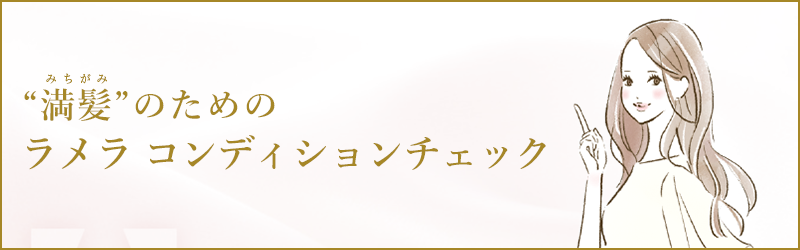 みちがみ
“満髪”のための
ラメラ コンディションチェック